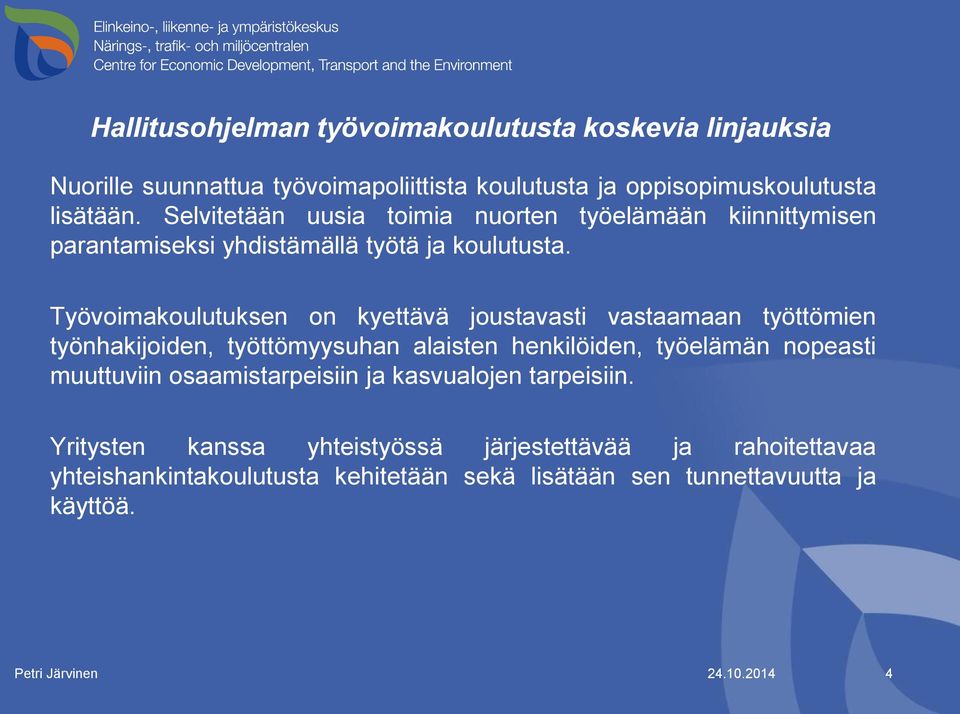 Elinkeino-, liikenne- ja ympäristökeskus
Närings-, trafik- och miljöcentralen
Centre for Economic Development, Transport and the Environment

Hallitusohjelman työvoimakoulutusta koskevia linjauksia

Nuorille suunnattua työvoimapoliittista koulutusta ja oppisopimuskoulutusta lisätään. Selvitetään uusia toimia nuorten työelämään kiinnittymisen parantamiseksi yhdistämällä työtä ja koulutusta.

Työvoimakoulutuksen on kyettävä joustavasti vastaamaan työttömien työnhakijoiden, työttömyysuhan alaisten henkilöiden, työelämän nopeasti muuttuviin osaamistarpeisiin ja kasvualojen tarpeisiin.

Yritysten kanssa yhteistyössä järjestettävää ja rahoitettavaa yhteishankintakoulutusta kehitetään sekä lisätään sen tunnettavuutta ja käyttöä.

Petri Järvinen
24.10.2014
4